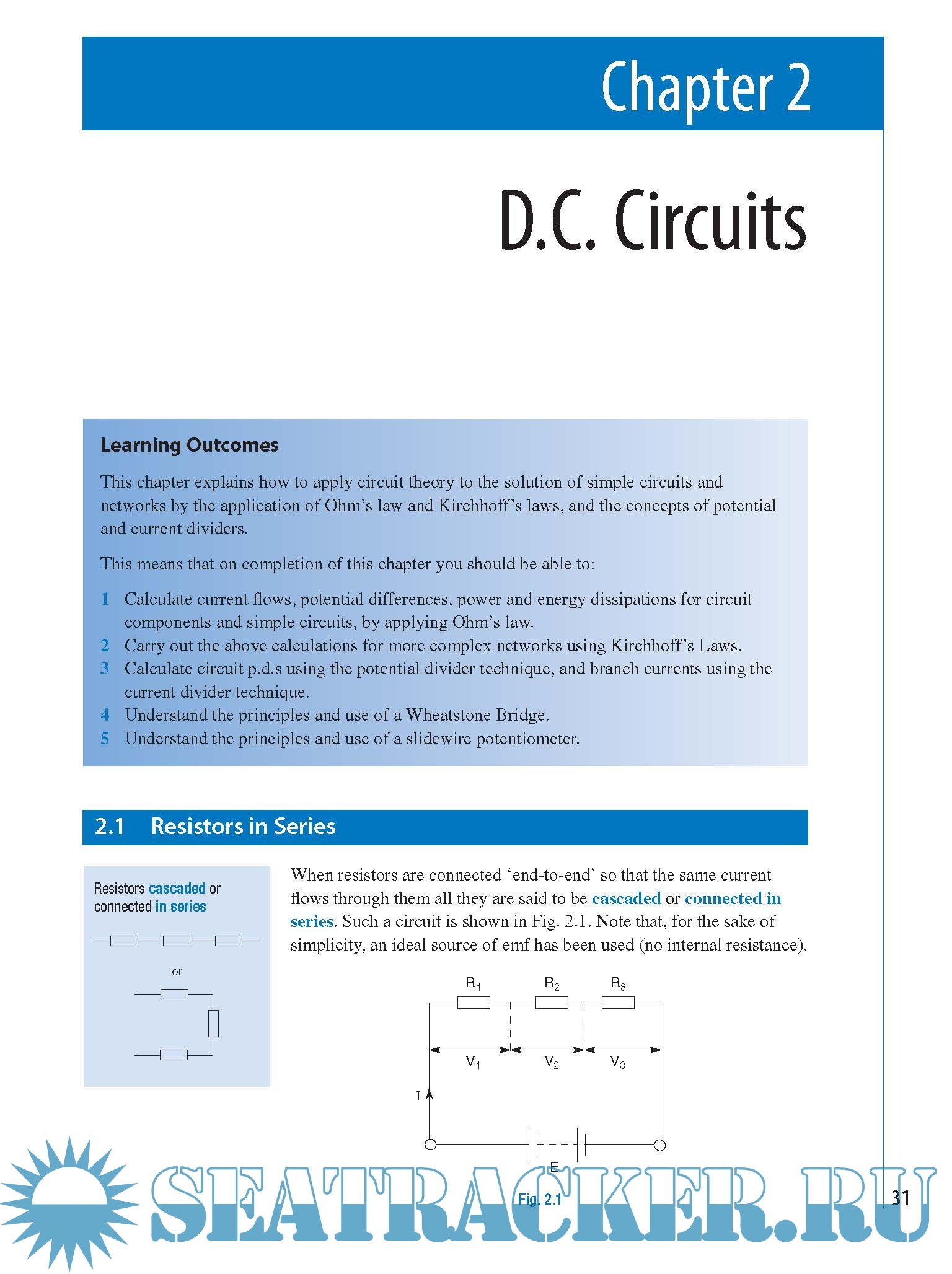 Chapter 2

D.C. Circuits

Learning Outcomes

This chapter explains how to apply circuit theory to the solution of simple circuits and networks by the application of Ohm's law and Kirchhoff's laws, and the concepts of potential and current dividers.

This means that on completion of this chapter you should be able to:

1 Calculate current flows, potential differences, power and energy dissipations for circuit components and simple circuits, by applying Ohm's law.
2 Carry out the above calculations for more complex networks using Kirchhoff's Laws.
3 Calculate circuit p.d.s using the potential divider technique, and branch currents using the current divider technique.
4 Understand the principles and use of a Wheatstone Bridge.
5 Understand the principles and use of a slidewire potentiometer.

2.1 Resistors in Series

Resistors cascaded or connected in series

or

When resistors are connected 'end-to-end' so that the same current flows through them all they are said to be cascaded or connected in series. Such a circuit is shown in Fig. 2.1. Note that, for the sake of simplicity, an ideal source of emf has been used (no internal resistance).

$R_1$ $R_2$ $R_3$

$V_1$ $V_2$ $V_3$

I

E

Fig. 2.1

31

SEATRACKER.RU